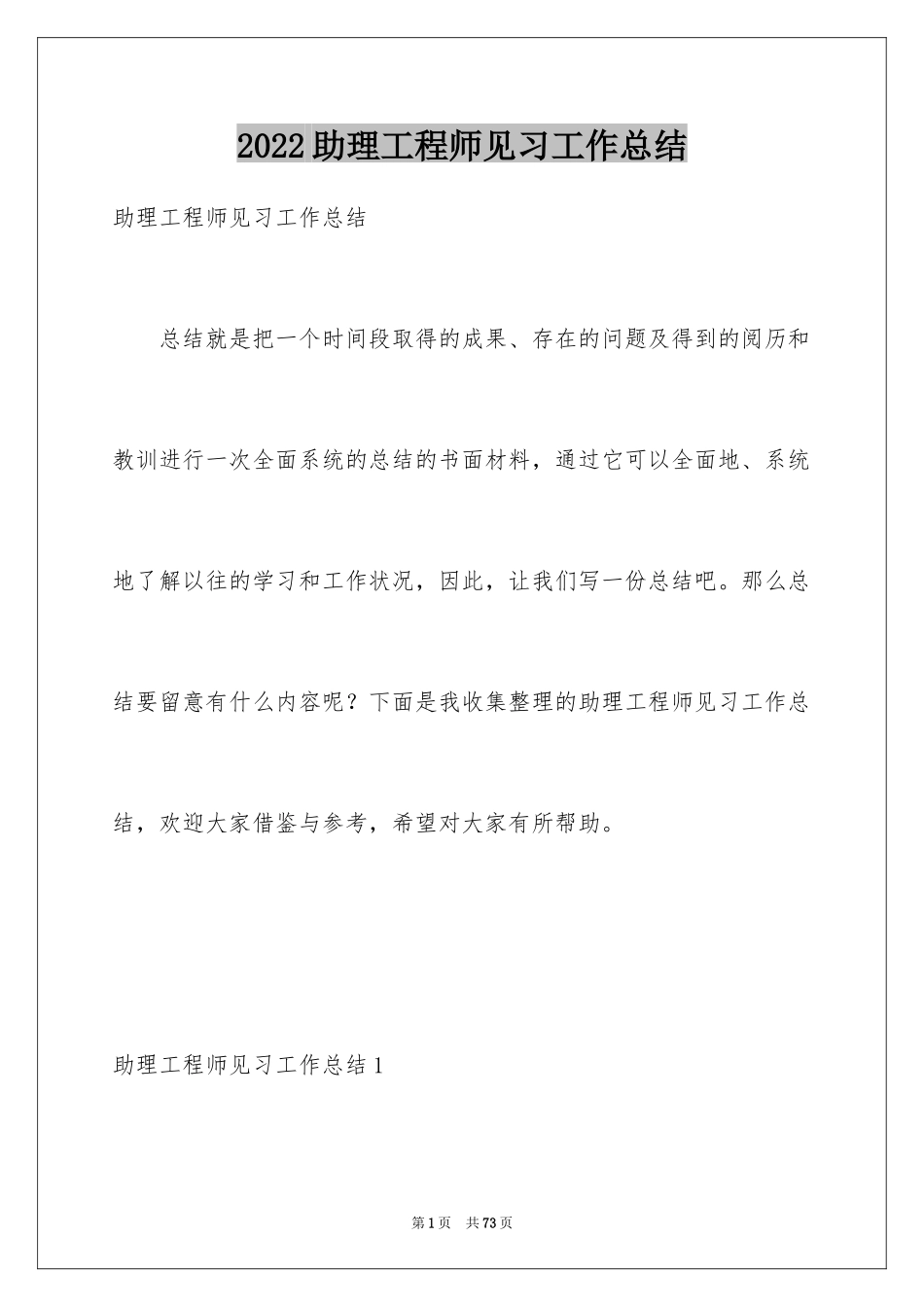 2022助理工程师见习工作总结

助理工程师见习工作总结

总结就是把一个时间段取得的成果、存在的问题及得到的阅历和教训进行一次全面系统的总结的书面材料，通过它可以全面地、系统地了解以往的学习和工作状况，因此，让我们写一份总结吧。那么总结要留意有什么内容呢？下面是我收集整理的助理工程师见习工作总结，欢迎大家借鉴与参考，希望对大家有所帮助。

助理工程师见习工作总结1

第1页 共73页